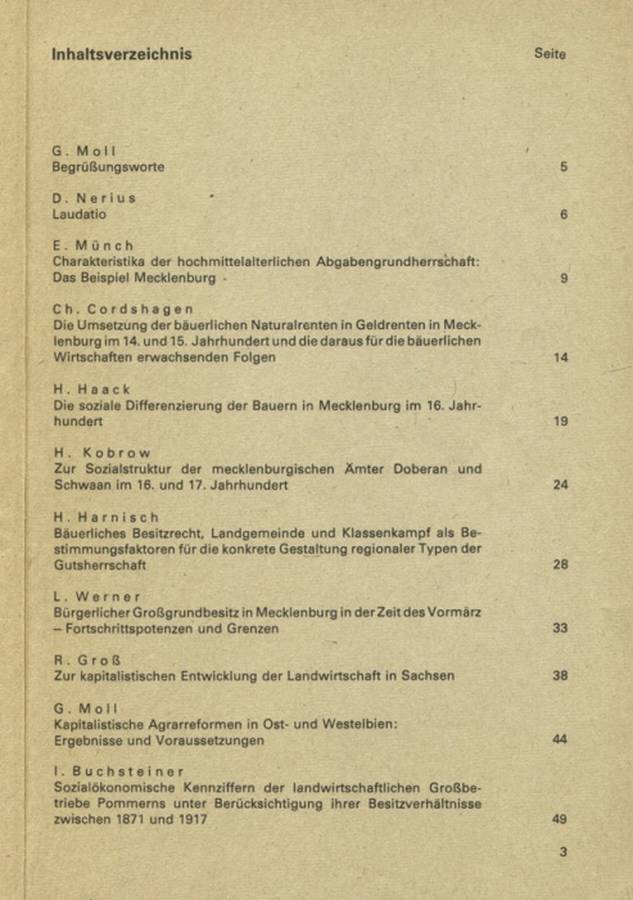 Inhaltsverzeichnis Seite

G. Moll
Begrüßungsworte 5

D. Nerius
Laudatio 6

E. Münch
Charakteristika der hochmittelalterlichen Abgabengrundherrschaft: Das Beispiel Mecklenburg 9

Ch. Cordshagen
Die Umsetzung der bäuerlichen Naturalrenten in Geldrenten in Mecklenburg im 14. und 15. Jahrhundert und die daraus für die bäuerlichen Wirtschaften erwachsenden Folgen 14

H. Haack
Die soziale Differenzierung der Bauern in Mecklenburg im 16. Jahrhundert 19

H. Kobrow
Zur Sozialstruktur der mecklenburgischen Ämter Doberan und Schwaan im 16. und 17. Jahrhundert 24

H. Harnisch
Bäuerliches Besitzrecht, Landgemeinde und Klassenkampf als Bestimmungsfaktoren für die konkrete Gestaltung regionaler Typen der Gutsherrschaft 28

L. Werner
Bürgerlicher Großgrundbesitz in Mecklenburg in der Zeit des Vormärz – Fortschrittspotenzen und Grenzen 33

R. Groß
Zur kapitalistischen Entwicklung der Landwirtschaft in Sachsen 38

G. Moll
Kapitalistische Agrarreformen in Ost- und Westelbien: Ergebnisse und Voraussetzungen 44

I. Buchsteiner
Sozialökonomische Kennziffern der landwirtschaftlichen Großbetriebe Pommerns unter Berücksichtigung ihrer Besitzverhältnisse zwischen 1871 und 1917 49

3